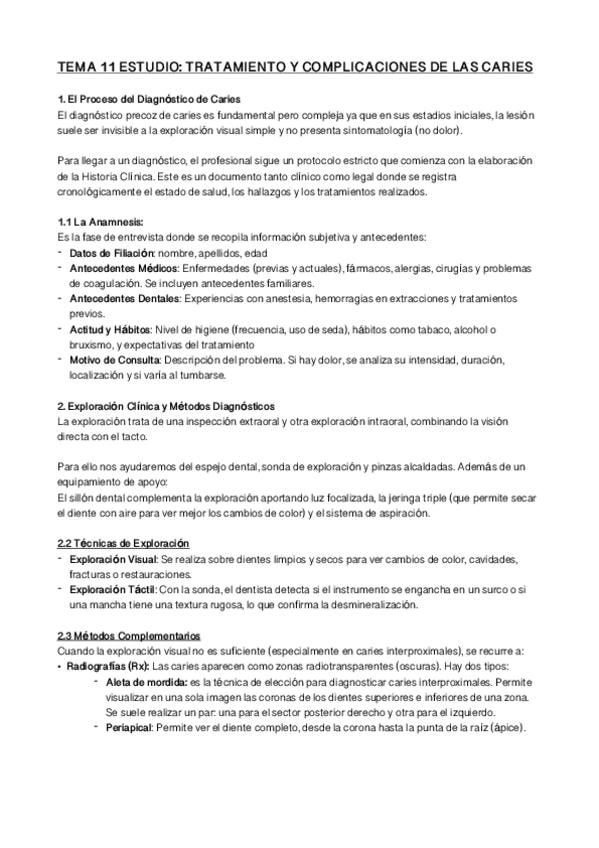 TEMA 11 ESTUDIO: TRATAMIENTO Y COMPLICACIONES DE LAS CARIES

1. El Proceso del Diagnóstico de Caries
El diagnóstico precoz de caries es fundamental pero compleja ya que en sus estadios iniciales, la lesión suele ser invisible a la exploración visual simple y no presenta sintomatología (no dolor).

Para llegar a un diagnóstico, el profesional sigue un protocolo estricto que comienza con la elaboración de la Historia Clínica. Este es un documento tanto clínico como legal donde se registra cronológicamente el estado de salud, los hallazgos y los tratamientos realizados.

1.1 La Anamnesis:
Es la fase de entrevista donde se recopila información subjetiva y antecedentes:
- Datos de Filiación: nombre, apellidos, edad
- Antecedentes Médicos: Enfermedades (previas y actuales), fármacos, alergias, cirugías y problemas de coagulación. Se incluyen antecedentes familiares.
- Antecedentes Dentales: Experiencias con anestesia, hemorragias en extracciones y tratamientos previos.
- Actitud y Hábitos: Nivel de higiene (frecuencia, uso de seda), hábitos como tabaco, alcohol o bruxismo, y expectativas del tratamiento
- Motivo de Consulta: Descripción del problema. Si hay dolor, se analiza su intensidad, duración, localización y si varía al tumbarse.

2. Exploración Clínica y Métodos Diagnósticos
La exploración trata de una inspección extraoral y otra exploración intraoral, combinando la visión directa con el tacto.

Para ello nos ayudaremos del espejo dental, sonda de exploración y pinzas alcaldadas. Además de un equipamiento de apoyo:
El sillón dental complementa la exploración aportando luz focalizada, la jeringa triple (que permite secar el diente con aire para ver mejor los cambios de color) y el sistema de aspiración.

2.2 Técnicas de Exploración
- Exploración Visual: Se realiza sobre dientes limpios y secos para ver cambios de color, cavidades, fracturas o restauraciones.
- Exploración Táctil: Con la sonda, el dentista detecta si el instrumento se engancha en un surco o si una mancha tiene una textura rugosa, lo que confirma la desmineralización.

2.3 Métodos Complementarios
Cuando la exploración visual no es suficiente (especialmente en caries interproximales), se recurre a:
• Radiografías (Rx): Las caries aparecen como zonas radiotransparentes (oscuras). Hay dos tipos:
- Aleta de mordida: es la técnica de elección para diagnosticar caries interproximales. Permite visualizar en una sola imagen las coronas de los dientes superiores e inferiores de una zona. Se suele realizar un par: una para el sector posterior derecho y otra para el izquierdo.
- Periapical: Permite ver el diente completo, desde la corona hasta la punta de la raíz (ápice).